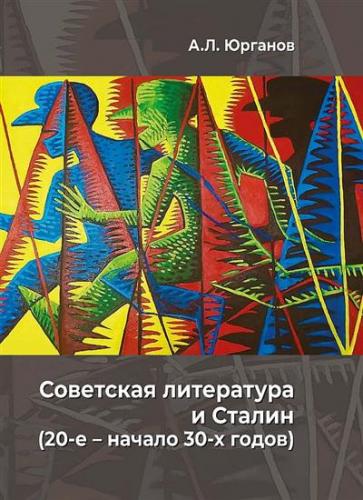 А.Л. Юрганов

Советская литература
и Сталин
(20-е – начало 30-х годов)